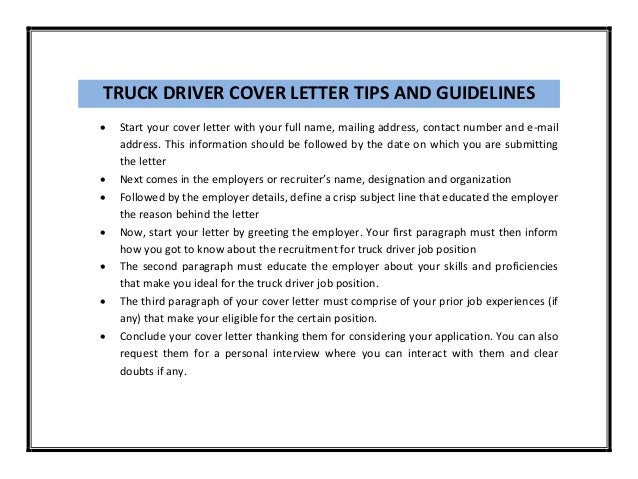 TRUCK DRIVER COVER LETTER TIPS AND GUIDELINES

• Start your cover letter with your full name, mailing address, contact number and e-mail address. This information should be followed by the date on which you are submitting the letter
• Next comes in the employers or recruiter's name, designation and organization
• Followed by the employer details, define a crisp subject line that educated the employer the reason behind the letter
• Now, start your letter by greeting the employer. Your first paragraph must then inform how you got to know about the recruitment for truck driver job position
• The second paragraph must educate the employer about your skills and proficiencies that make you ideal for the truck driver job position.
• The third paragraph of your cover letter must comprise of your prior job experiences (if any) that make your eligible for the certain position.
• Conclude your cover letter thanking them for considering your application. You can also request them for a personal interview where you can interact with them and clear doubts if any.